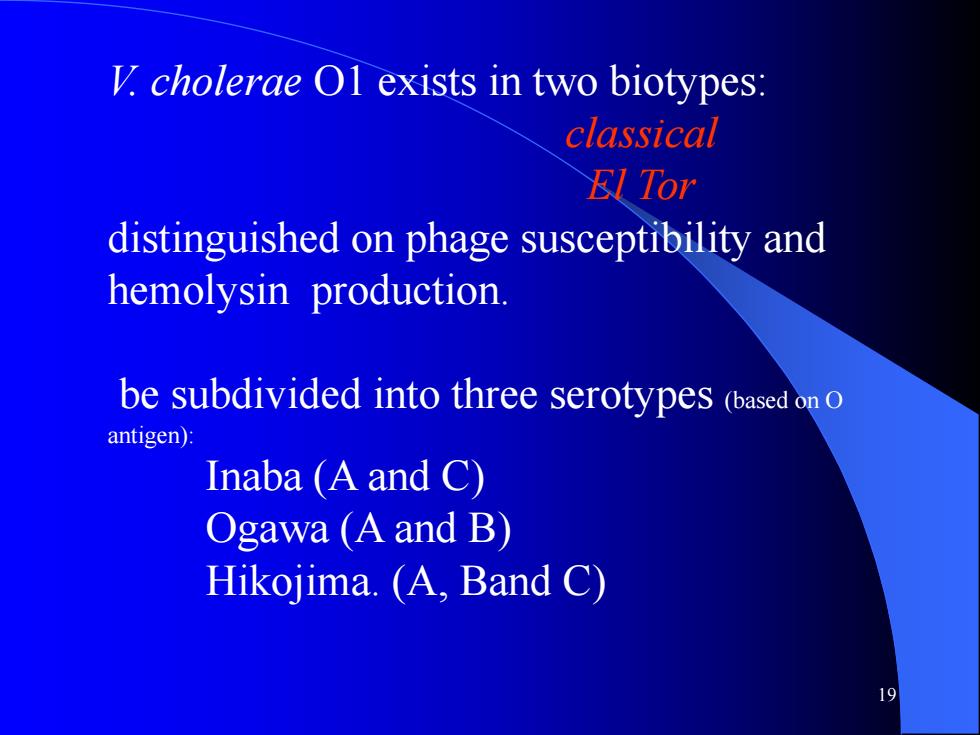 V. cholerae O1 exists in two biotypes:
classical
El Tor
distinguished on phage susceptibility and hemolysin production.

be subdivided into three serotypes (based on O antigen):
Inaba (A and C)
Ogawa (A and B)
Hikojima. (A, Band C)

19